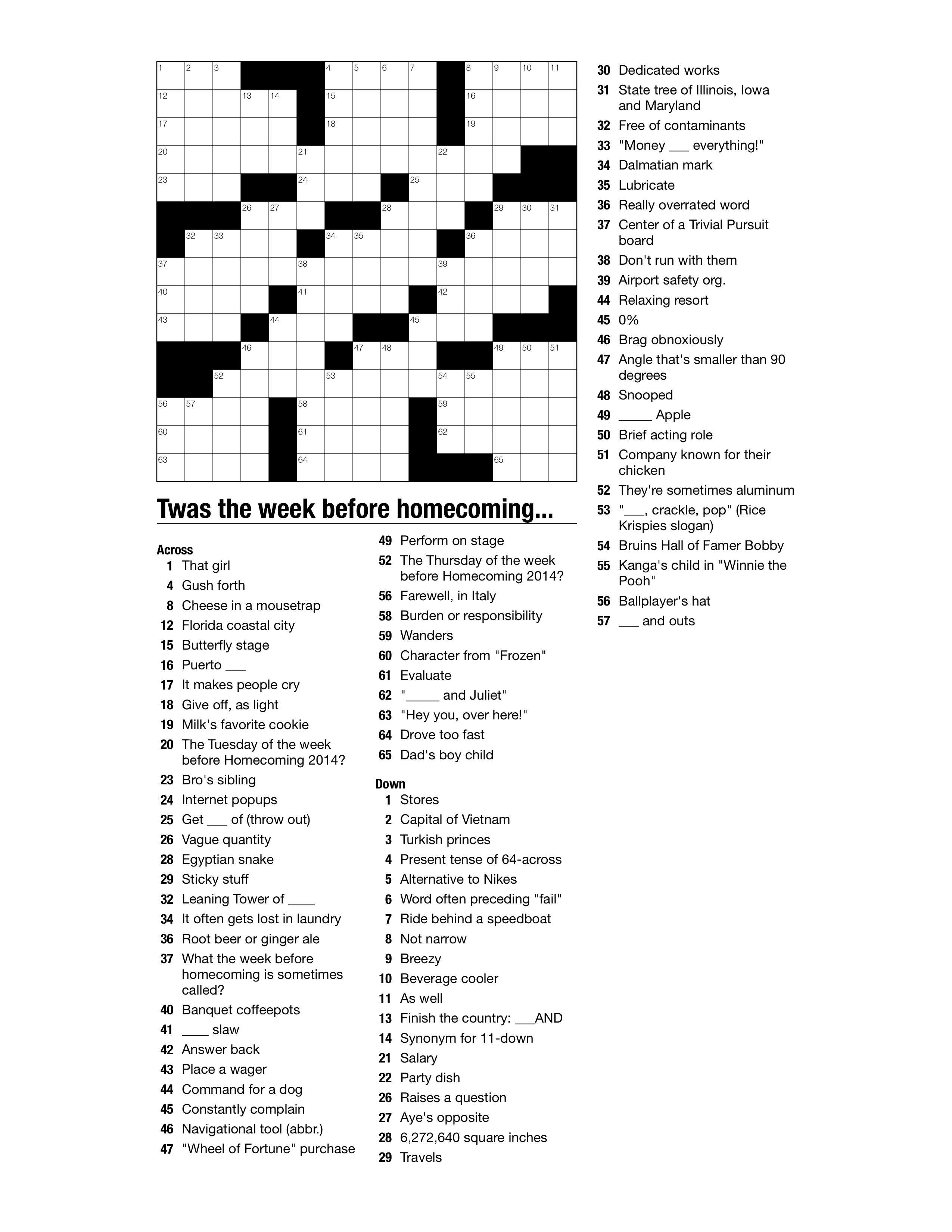 1 2 3 4 5 6 7 8 9 10 11
12 13 14 15 16
17 18 19
20 21 22
23 24 25
26 27 28 29 30 31
32 33 34 35 36
37 38 39
40 41 42
43 44 45
46 47 48 49 50 51
52 53 54 55
56 57 58 59
60 61 62
63 64 65

Twas the week before homecoming...

Across
1 That girl
4 Gush forth
8 Cheese in a mousetrap
12 Florida coastal city
15 Butterfly stage
16 Puerto ___
17 It makes people cry
18 Give off, as light
19 Milk's favorite cookie
20 The Tuesday of the week before Homecoming 2014?
23 Bro's sibling
24 Internet popups
25 Get ___ of (throw out)
26 Vague quantity
28 Egyptian snake
29 Sticky stuff
32 Leaning Tower of ____
34 It often gets lost in laundry
36 Root beer or ginger ale
37 What the week before homecoming is sometimes called?
40 Banquet coffeepots
41 ____ slaw
42 Answer back
43 Place a wager
44 Command for a dog
45 Constantly complain
46 Navigational tool (abbr.)
47 "Wheel of Fortune" purchase
49 Perform on stage
52 The Thursday of the week before Homecoming 2014?
56 Farewell, in Italy
58 Burden or responsibility
59 Wanders
60 Character from "Frozen"
61 Evaluate
62 "_____ and Juliet"
63 "Hey you, over here!"
64 Drove too fast
65 Dad's boy child

Down
1 Stores
2 Capital of Vietnam
3 Turkish princes
4 Present tense of 64-across
5 Alternative to Nikes
6 Word often preceding "fail"
7 Ride behind a speedboat
8 Not narrow
9 Breezy
10 Beverage cooler
11 As well
13 Finish the country: ___AND
14 Synonym for 11-down
21 Salary
22 Party dish
26 Raises a question
27 Aye's opposite
28 6,272,640 square inches
29 Travels
30 Dedicated works
31 State tree of Illinois, Iowa and Maryland
32 Free of contaminants
33 "Money ___ everything!"
34 Dalmatian mark
35 Lubricate
36 Really overrated word
37 Center of a Trivial Pursuit board
38 Don't run with them
39 Airport safety org.
44 Relaxing resort
45 0%
46 Brag obnoxiously
47 Angle that's smaller than 90 degrees
48 Snooped
49 _____ Apple
50 Brief acting role
51 Company known for their chicken
52 They're sometimes aluminum
53 "___, crackle, pop" (Rice Krispies slogan)
54 Bruins Hall of Famer Bobby
55 Kanga's child in "Winnie the Pooh"
56 Ballplayer's hat
57 ___ and outs